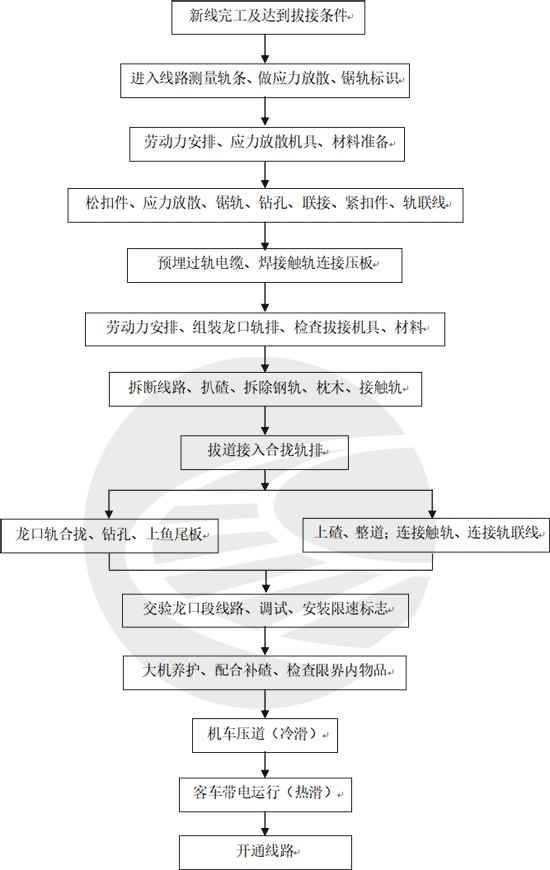 新线完工及达到拔接条件

进入线路测量轨条、做应力放散、锯轨标识

劳动力安排、应力放散机具、材料准备

松扣件、应力放散、锯轨、钻孔、联接、紧扣件、轨联线

预埋过轨电缆、焊接触轨连接压板

劳动力安排、组装龙口轨排、检查拔接机具、材料

拆断线路、扒碴、拆除钢轨、枕木、接触轨

拔道接入合拢轨排

龙口轨合拢、钻孔、上鱼尾板

上碴、整道；连接触轨、连接轨联线

交验龙口段线路、调试、安装限速标志

大机养护、配合补碴、检查限界内物品

机车压道（冷滑）

客车带电运行（热滑）

开通线路